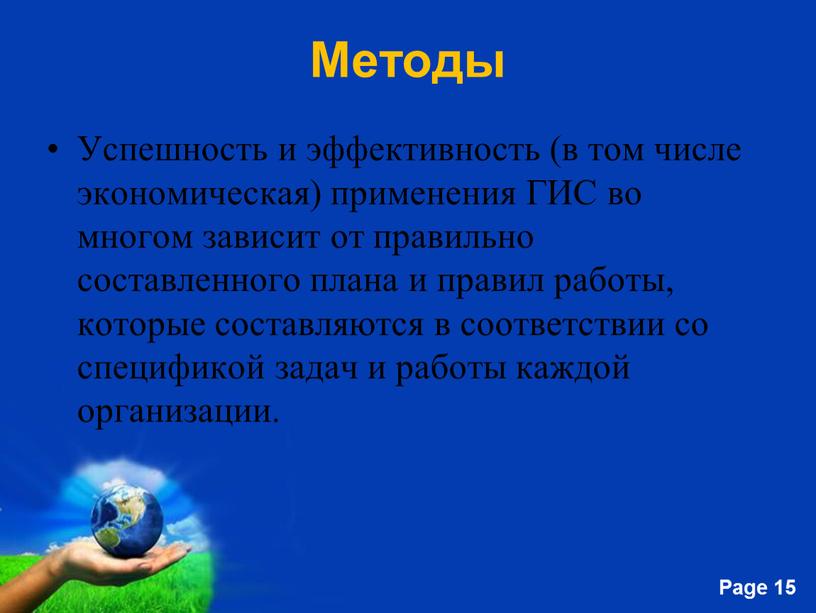 Методы

• Успешность и эффективность (в том числе экономическая) применения ГИС во многом зависит от правильно составленного плана и правил работы, которые составляются в соответствии со спецификой задач и работы каждой организации.

Page 15